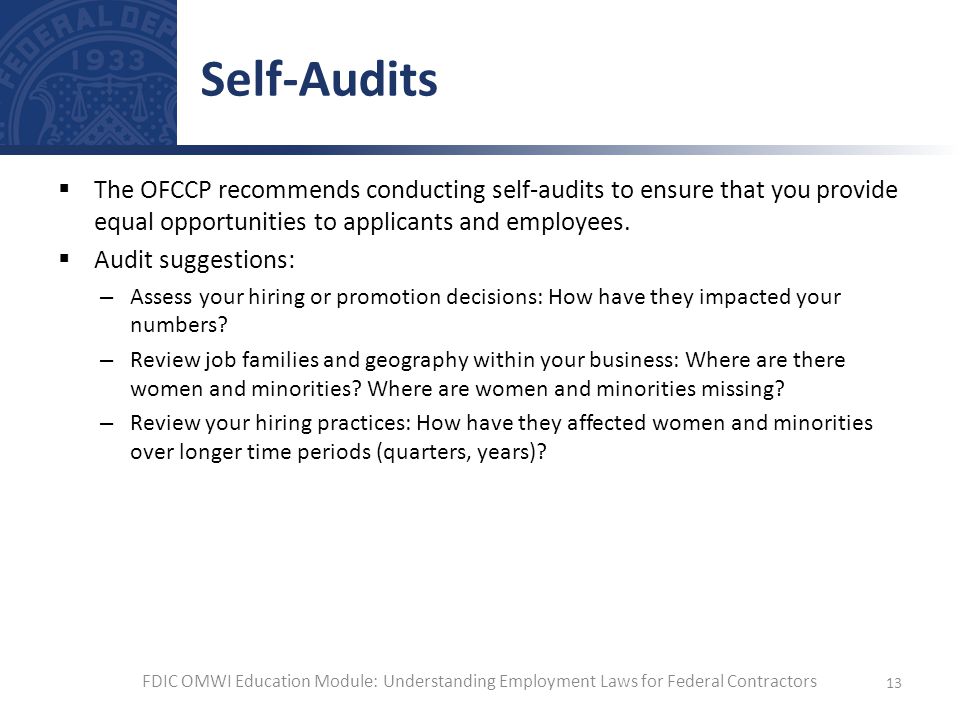 FEDERAL DEP
1933

Self-Audits

▪ The OFCCP recommends conducting self-audits to ensure that you provide equal opportunities to applicants and employees.

▪ Audit suggestions:

– Assess your hiring or promotion decisions: How have they impacted your numbers?

– Review job families and geography within your business: Where are there women and minorities? Where are women and minorities missing?

– Review your hiring practices: How have they affected women and minorities over longer time periods (quarters, years)?

FDIC OMWI Education Module: Understanding Employment Laws for Federal Contractors 13